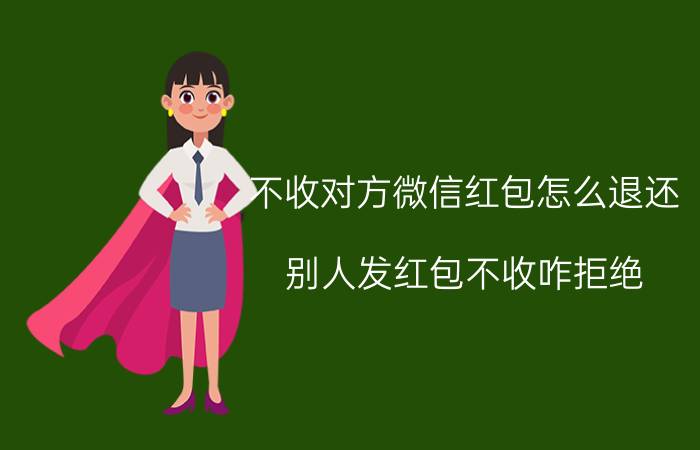 不收对方微信红包怎么退还

别人发红包不收咋拒绝